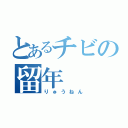 とあるチビの留年
りゅうねん